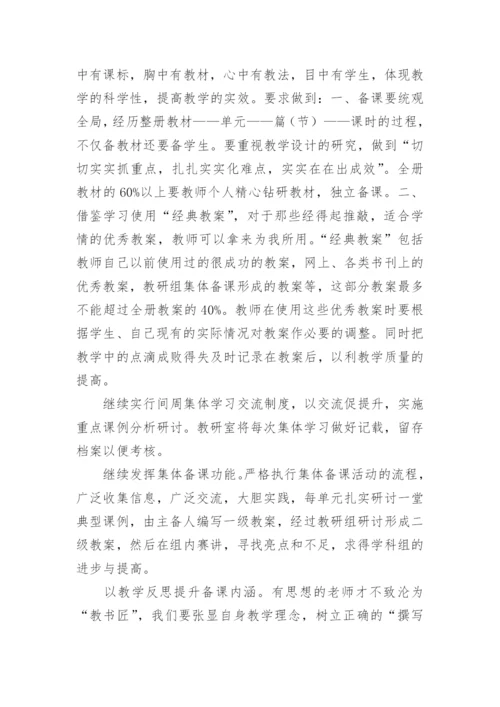 中有课标，胸中有教材，心中有教法，目中有学生，体现教学的科学性，提高教学的实效。要求做到：一、备课要统观全局，经历整册教材——单元——篇（节）——课时的过程，不仅备教材还要备学生。要重视教学设计的研究，做到“切切实实抓重点，扎扎实实化难点，实实在在出成效”。全册教材的60%以上要教师个人精心钻研教材，独立备课。二、借鉴学习使用“经典教案”，对于那些经得起推敲，适合学情的优秀教案，教师可以拿来为我所用。“经典教案”包括教师自己以前使用过的很成功的教案，网上、各类书刊上的优秀教案，教研组集体备课形成的教案等，这部分教案最多不能超过全册教案的40%。教师在使用这些优秀教案时要根据学生、自己现有的实际情况对教案作必要的调整。同时把教学中的点滴成败得失及时记录在教案后，以利教学质量的提高。

继续实行间周集体学习交流制度，以交流促提升，实施重点课例分析研讨。教研室将每次集体学习做好记载，留存档案以便考核。

继续发挥集体备课功能。严格执行集体备课活动的流程，广泛收集信息，广泛交流，大胆实践，每单元扎实研讨一堂典型课例，由主备人编写一级教案，经过教研组研讨形成二级教案，然后在组内赛讲，寻找亮点和不足，求得学科组的进步与提高。

以教学反思提升备课内涵。有思想的老师才不致沦为“教书匠”，我们要张显自身教学理念，树立正确的“撰写